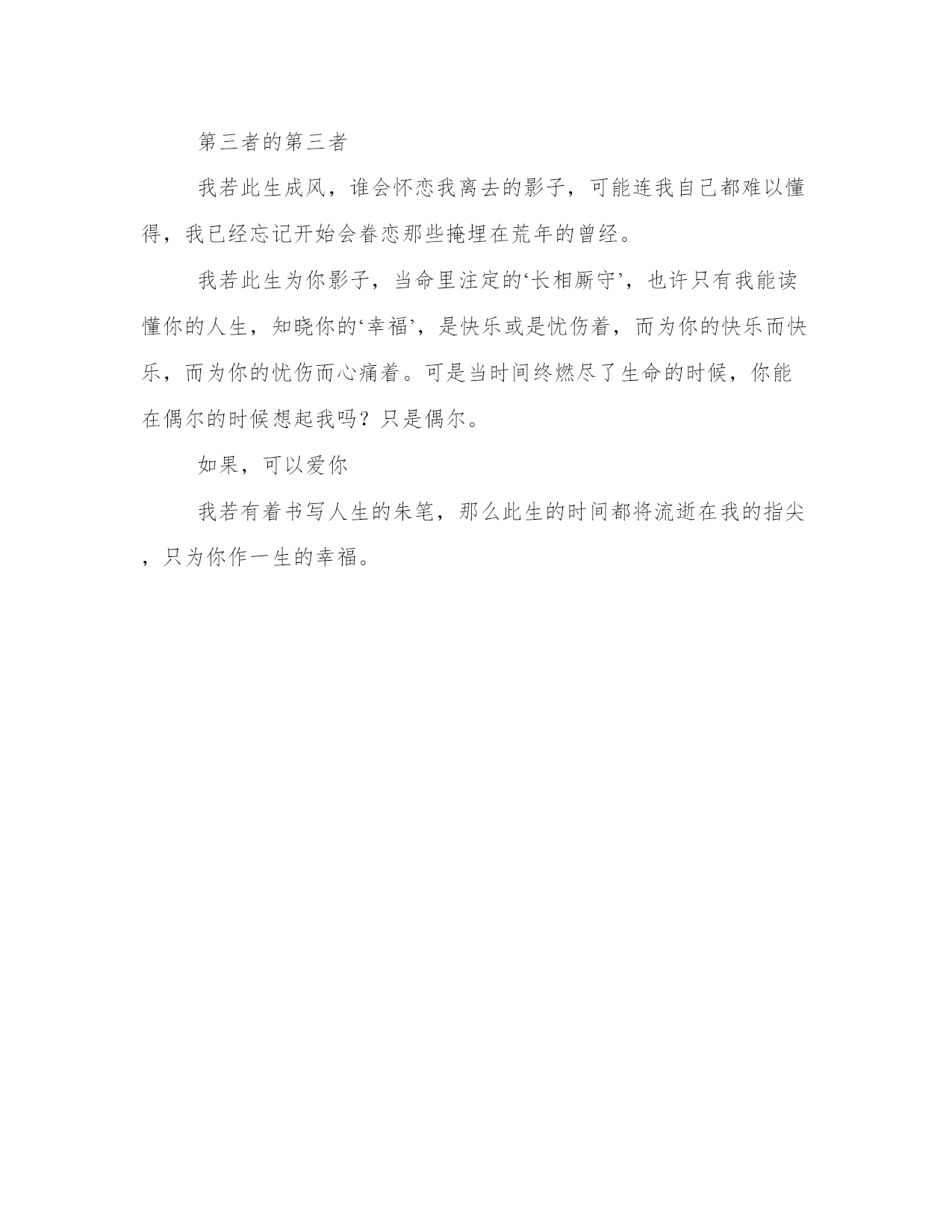 第三者的第三者

我若此生成风，谁会怀恋我离去的影子，可能连我自己都难以懂得，我已经忘记开始会眷恋那些掩埋在荒年的曾经。

我若此生为你影子，当命里注定的‘长相厮守’，也许只有我能读懂你的人生，知晓你的‘幸福’，是快乐或是忧伤着，而为你的快乐而快乐，而为你的忧伤而心痛着。可是当时间终燃尽了生命的时候，你能在偶尔的时候想起我吗？只是偶尔。

如果，可以爱你

我若有着书写人生的朱笔，那么此生的时间都将流逝在我的指尖，只为你作一生的幸福。